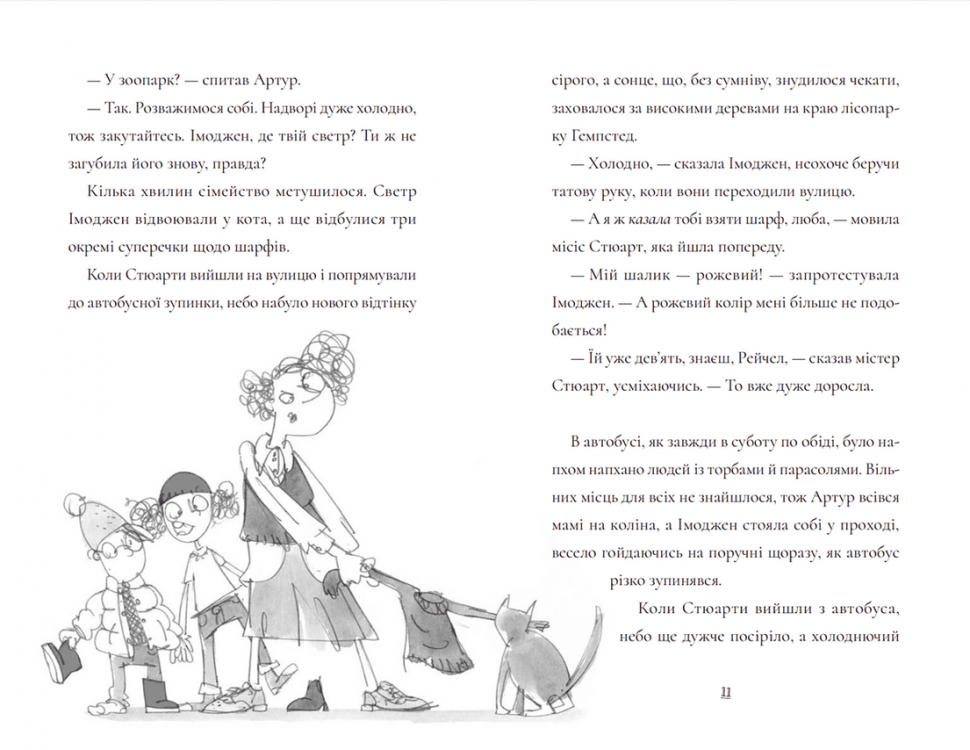 — У зоопарк? — спитав Артур.

— Так. Розважимося собі. Надворі дуже холодно, тож закутайтесь. Імоджен, де твій светр? Ти ж не загубила його знову, правда?

Кілька хвилин сімейство метушилося. Светр Імоджен відвоювали у кота, а ще відбулися три окремі суперечки щодо шарфів.

Коли Стюарти вийшли на вулицю і попрямували до автобусної зупинки, небо набуло нового відтінку сірого, а сонце, що, без сумніву, знудилося чекати, заховалося за високими деревами на краю лісопарку Гемпстед.

— Холодно, — сказала Імоджен, неохоче беручи татову руку, коли вони переходили вулицю.

— А я ж казала тобі взяти шарф, люба, — мовила місіс Стюарт, яка йшла попереду.

— Мій шалик — рожевий! — запротестувала Імоджен. — А рожевий колір мені більше не подобається!

— Їй уже дев'ять, знаєш, Рейчел, — сказав містер Стюарт, усміхаючись. — То вже дуже доросла.

В автобусі, як завжди в суботу по обіді, було напхом напхано людей із торбами й парасолями. Вільних місць для всіх не знайшлося, тож Артур всівся мамі на коліна, а Імоджен стояла собі у проході, весело гойдаючись на поручні щоразу, як автобус різко зупинявся.

Коли Стюарти вийшли з автобуса, небо ще дужче посіріло, а холоднючий

11